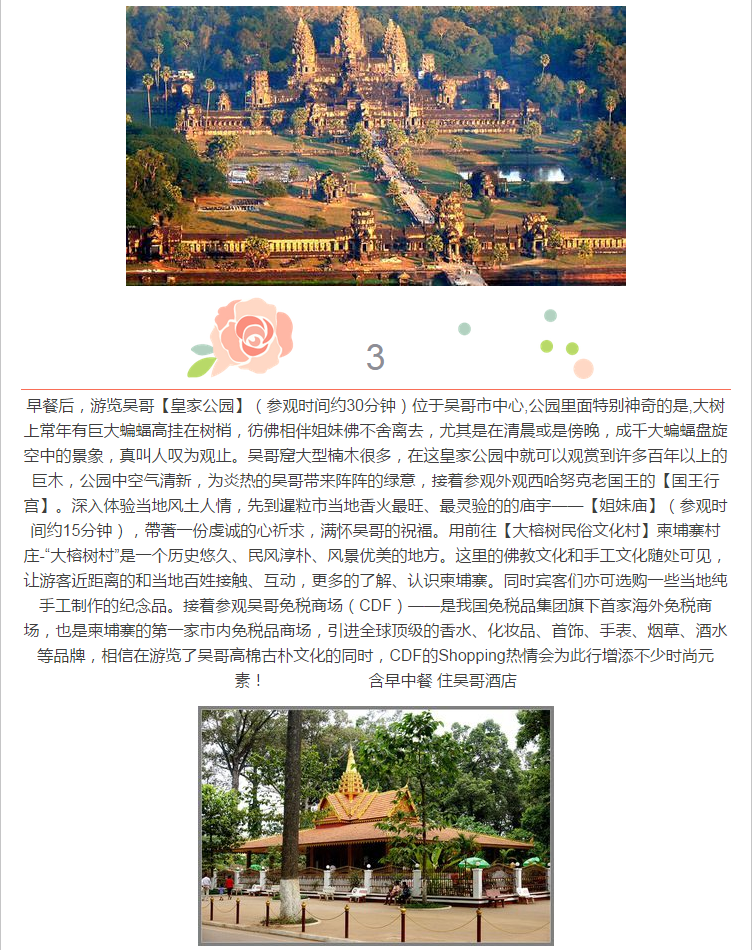 3

早餐后，游览吴哥【皇家公园】（参观时间约30分钟）位于吴哥市中心,公园里面特别神奇的是,大树上常年有巨大蝙蝠高挂在树梢，彷佛相伴姐妹佛不舍离去，尤其是在清晨或是傍晚，成千大蝙蝠盘旋空中的景象，真叫人叹为观止。吴哥窟大型楠木很多，在这皇家公园中就可以观赏到许多百年以上的巨木，公园中空气清新，为炎热的吴哥带来阵阵的绿意，接着参观外观西哈努克老国王的【国王行宫】。深入体验当地风土人情，先到暹粒市当地香火最旺、最灵验的的庙宇——【姐妹庙】（参观时间约15分钟），带著一份虔诚的心祈求，满怀吴哥的祝福。用前往【大榕树民俗文化村】柬埔寨村庄-“大榕树村”是一个历史悠久、民风淳朴、风景优美的地方。这里的佛教文化和手工文化随处可见，让游客近距离的和当地百姓接触、互动，更多的了解、认识柬埔寨。同时宾客们亦可选购一些当地纯手工制作的纪念品。接着参观吴哥免税商场（CDF）——是我国免税品集团旗下首家海外免税商场，也是柬埔寨的第一家市内免税品商场，引进全球顶级的香水、化妆品、首饰、手表、烟草、酒水等品牌，相信在游览了吴哥高棉古朴文化的同时，CDF的Shopping热情会为此行增添不少时尚元素！ 含早中餐 住吴哥酒店